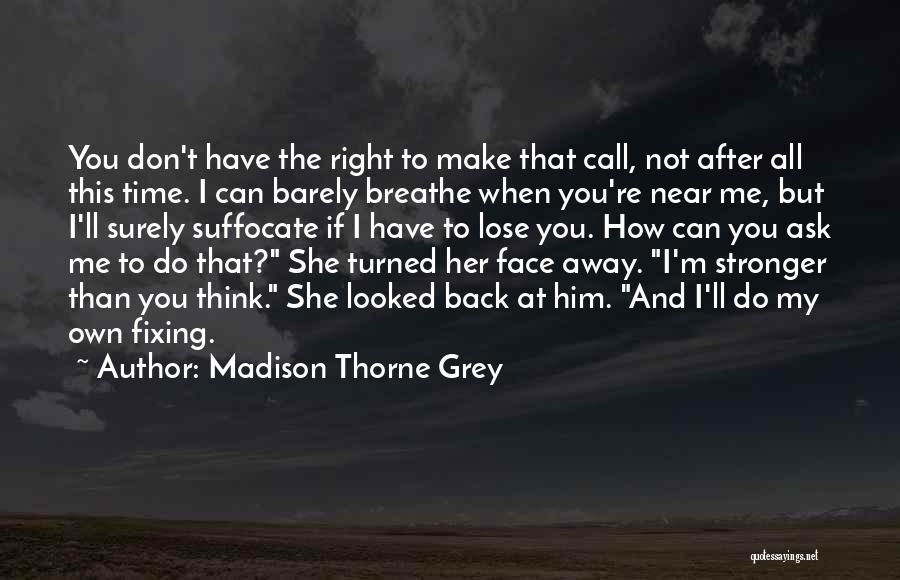 You don't have the right to make that call, not after all this time. I can barely breathe when you're near me, but I'll surely suffocate if I have to lose you. How can you ask me to do that?" She turned her face away. "I'm stronger than you think." She looked back at him. "And I'll do my own fixing.

~ Author: Madison Thorne Grey

quotessayings.net